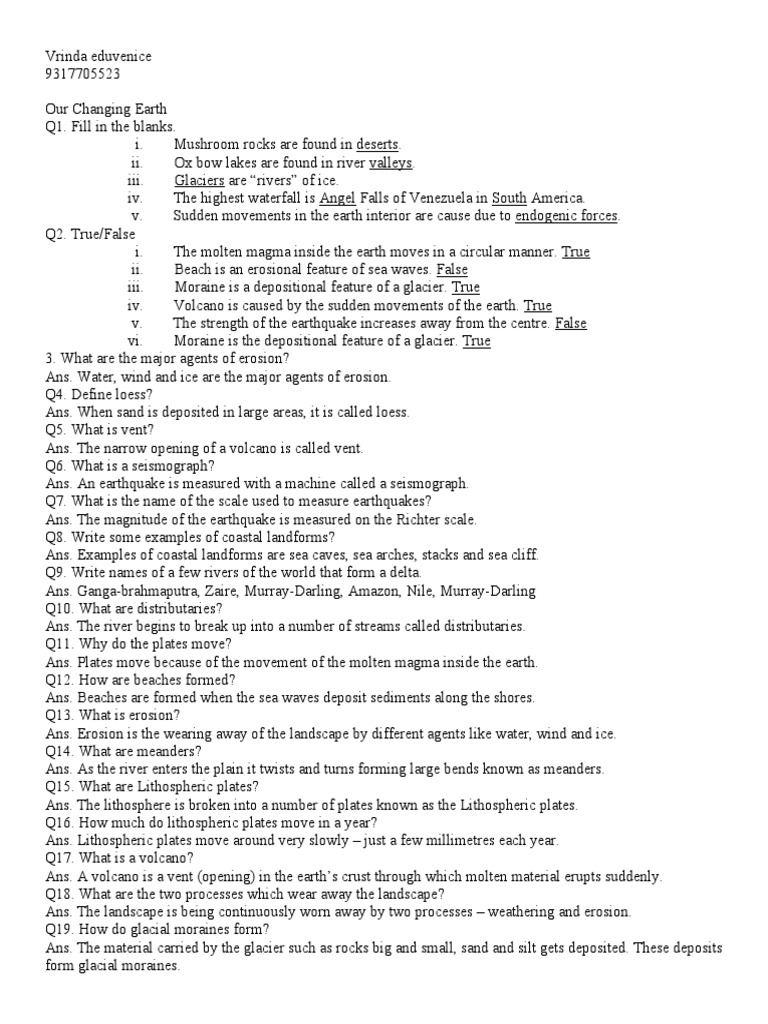 Vrinda eduvenice
9317705523

Our Changing Earth
Q1. Fill in the blanks.
i. Mushroom rocks are found in deserts.
ii. Ox bow lakes are found in river valleys.
iii. Glaciers are "rivers" of ice.
iv. The highest waterfall is Angel Falls of Venezuela in South America.
v. Sudden movements in the earth interior are cause due to endogenic forces.
Q2. True/False
i. The molten magma inside the earth moves in a circular manner. True
ii. Beach is an erosional feature of sea waves. False
iii. Moraine is a depositional feature of a glacier. True
iv. Volcano is caused by the sudden movements of the earth. True
v. The strength of the earthquake increases away from the centre. False
vi. Moraine is the depositional feature of a glacier. True
3. What are the major agents of erosion?
Ans. Water, wind and ice are the major agents of erosion.
Q4. Define loess?
Ans. When sand is deposited in large areas, it is called loess.
Q5. What is vent?
Ans. The narrow opening of a volcano is called vent.
Q6. What is a seismograph?
Ans. An earthquake is measured with a machine called a seismograph.
Q7. What is the name of the scale used to measure earthquakes?
Ans. The magnitude of the earthquake is measured on the Richter scale.
Q8. Write some examples of coastal landforms?
Ans. Examples of coastal landforms are sea caves, sea arches, stacks and sea cliff.
Q9. Write names of a few rivers of the world that form a delta.
Ans. Ganga-brahmaputra, Zaire, Murray-Darling, Amazon, Nile, Murray-Darling
Q10. What are distributaries?
Ans. The river begins to break up into a number of streams called distributaries.
Q11. Why do the plates move?
Ans. Plates move because of the movement of the molten magma inside the earth.
Q12. How are beaches formed?
Ans. Beaches are formed when the sea waves deposit sediments along the shores.
Q13. What is erosion?
Ans. Erosion is the wearing away of the landscape by different agents like water, wind and ice.
Q14. What are meanders?
Ans. As the river enters the plain it twists and turns forming large bends known as meanders.
Q15. What are Lithospheric plates?
Ans. The lithosphere is broken into a number of plates known as the Lithospheric plates.
Q16. How much do lithospheric plates move in a year?
Ans. Lithospheric plates move around very slowly – just a few millimetres each year.
Q17. What is a volcano?
Ans. A volcano is a vent (opening) in the earth's crust through which molten material erupts suddenly.
Q18. What are the two processes which wear away the landscape?
Ans. The landscape is being continuously worn away by two processes – weathering and erosion.
Q19. How do glacial moraines form?
Ans. The material carried by the glacier such as rocks big and small, sand and silt gets deposited. These deposits form glacial moraines.